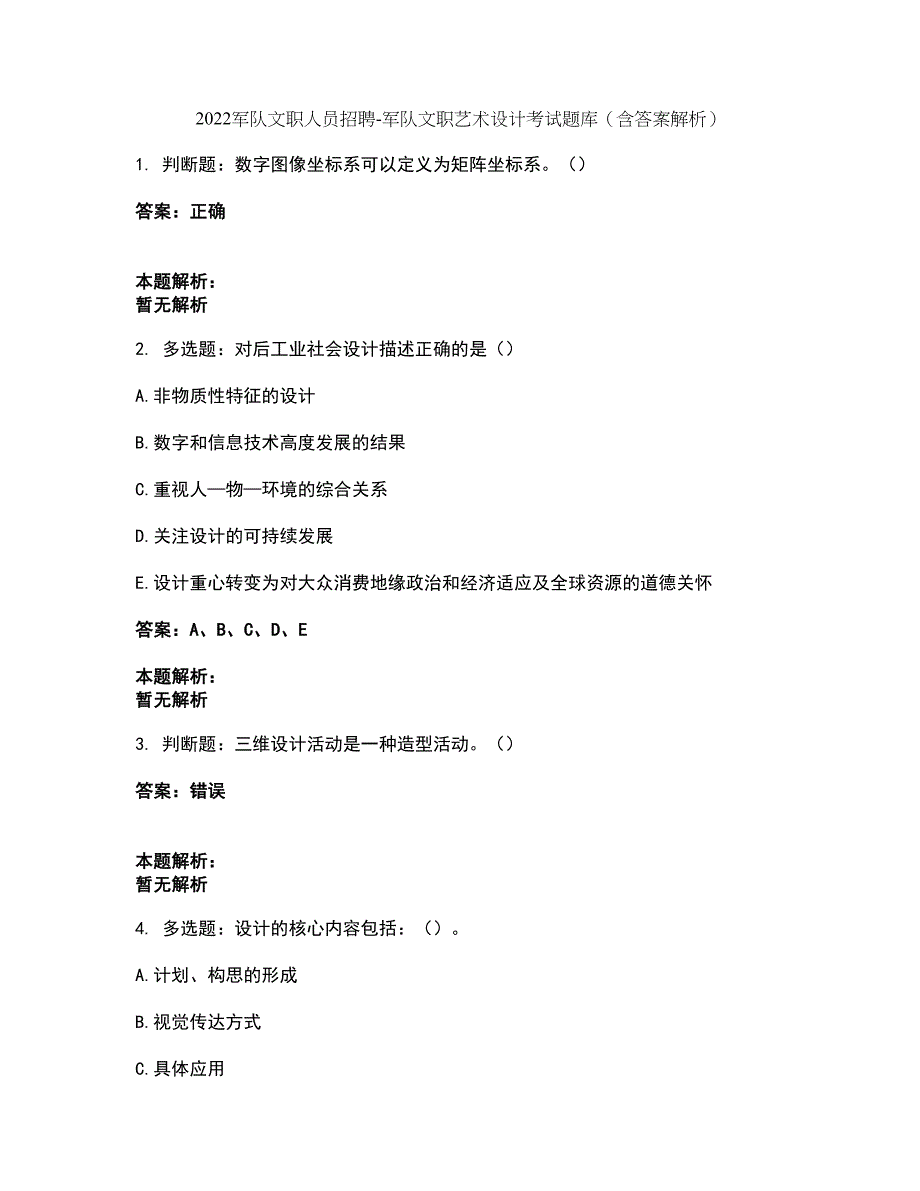 2022军队文职人员招聘-军队文职艺术设计考试题库（含答案解析）

1. 判断题：数字图像坐标系可以定义为矩阵坐标系。（）

答案：正确

本题解析：
暂无解析

2. 多选题：对后工业社会设计描述正确的是（）

A.非物质性特征的设计

B.数字和信息技术高度发展的结果

C.重视人—物—环境的综合关系

D.关注设计的可持续发展

E.设计重心转变为对大众消费地缘政治和经济适应及全球资源的道德关怀

答案：A、B、C、D、E

本题解析：
暂无解析

3. 判断题：三维设计活动是一种造型活动。（）

答案：错误

本题解析：
暂无解析

4. 多选题：设计的核心内容包括：（）。

A.计划、构思的形成

B.视觉传达方式

C.具体应用